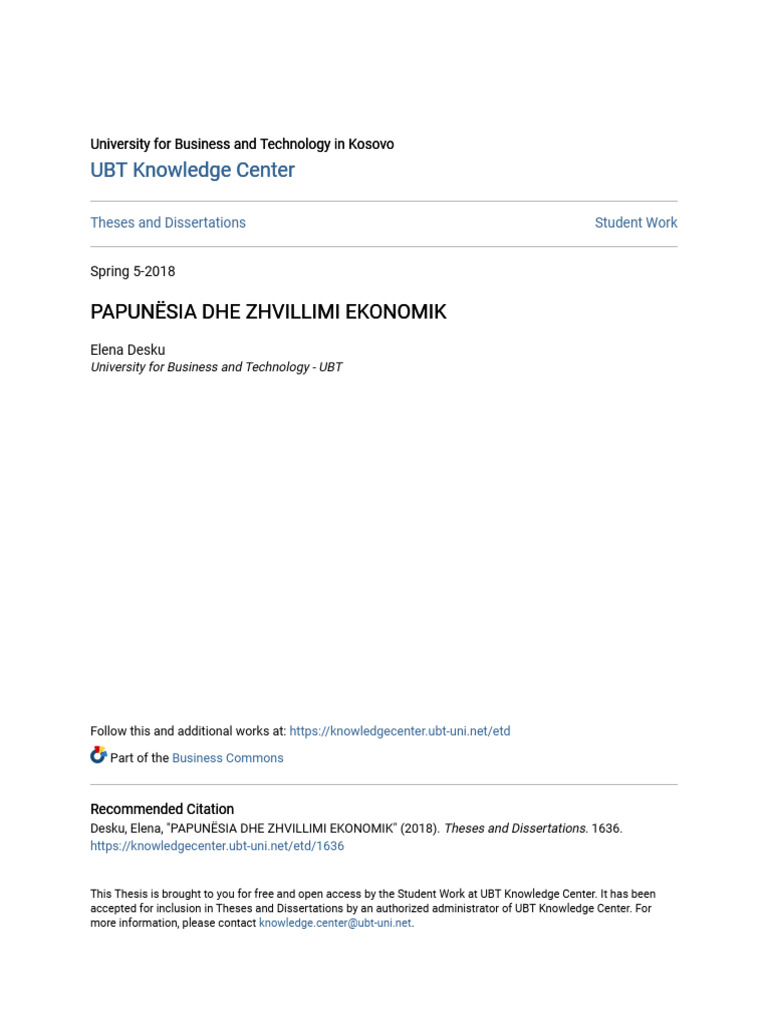 University for Business and Technology in Kosovo

UBT Knowledge Center

Theses and Dissertations

Student Work

Spring 5-2018

PAPUNËSIA DHE ZHVILLIMI EKONOMIK

Elena Desku
University for Business and Technology - UBT

Follow this and additional works at: https://knowledgecenter.ubt-uni.net/etd

Part of the Business Commons

Recommended Citation
Desku, Elena, "PAPUNËSIA DHE ZHVILLIMI EKONOMIK" (2018). Theses and Dissertations. 1636.
https://knowledgecenter.ubt-uni.net/etd/1636

This Thesis is brought to you for free and open access by the Student Work at UBT Knowledge Center. It has been accepted for inclusion in Theses and Dissertations by an authorized administrator of UBT Knowledge Center. For more information, please contact knowledge.center@ubt-uni.net.